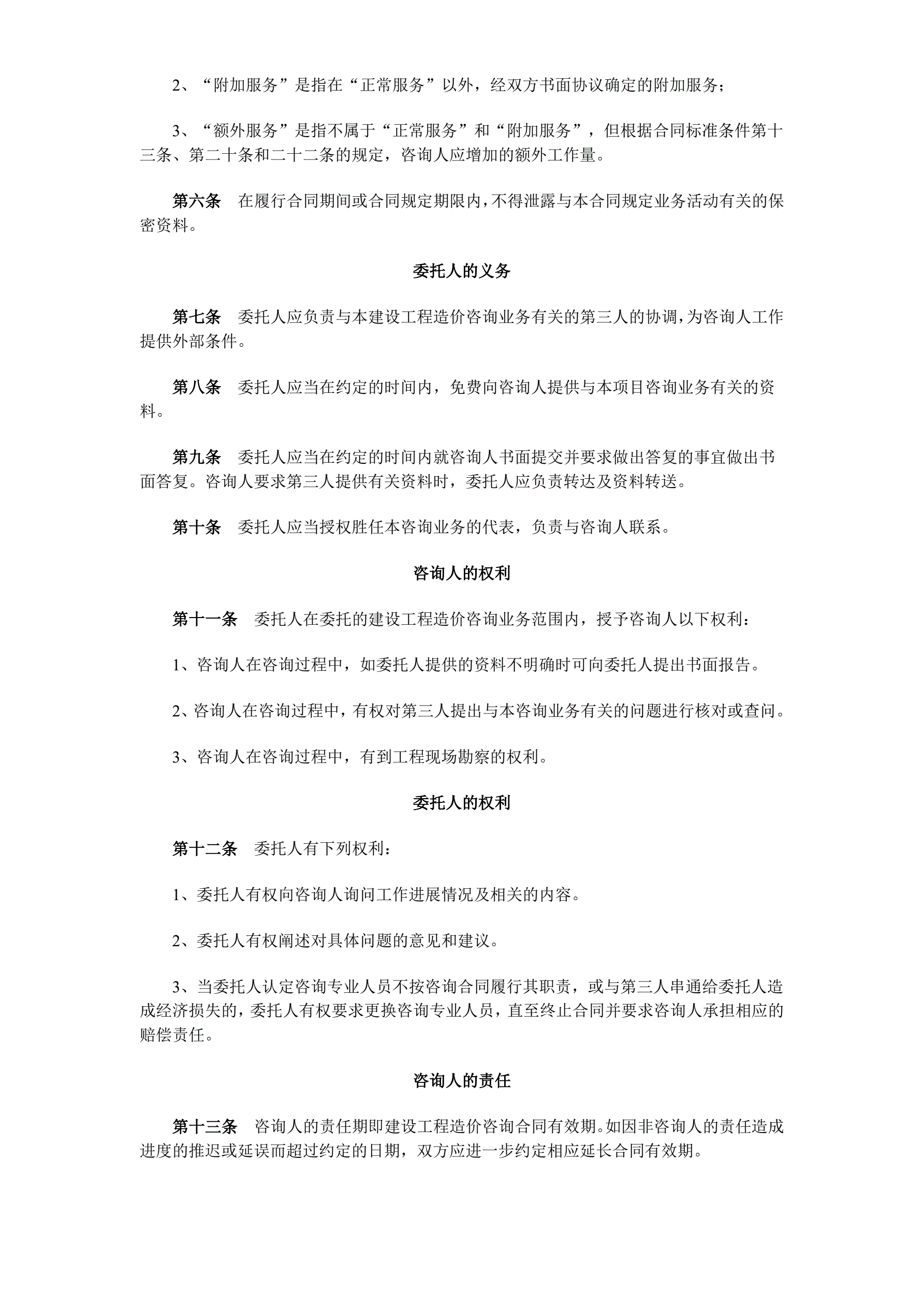 2、“附加服务”是指在“正常服务”以外，经双方书面协议确定的附加服务；

3、“额外服务”是指不属于“正常服务”和“附加服务”，但根据合同标准条件第十三条、第二十条和二十二条的规定，咨询人应增加的额外工作量。

第六条　在履行合同期间或合同规定期限内，不得泄露与本合同规定业务活动有关的保密资料。

委托人的义务

第七条　委托人应负责与本建设工程造价咨询业务有关的第三人的协调，为咨询人工作提供外部条件。

第八条　委托人应当在约定的时间内，免费向咨询人提供与本项目咨询业务有关的资料。

第九条　委托人应当在约定的时间内就咨询人书面提交并要求做出答复的事宜做出书面答复。咨询人要求第三人提供有关资料时，委托人应负责转达及资料转送。

第十条　委托人应当授权胜任本咨询业务的代表，负责与咨询人联系。

咨询人的权利

第十一条　委托人在委托的建设工程造价咨询业务范围内，授予咨询人以下权利：

1、咨询人在咨询过程中，如委托人提供的资料不明确时可向委托人提出书面报告。

2、咨询人在咨询过程中，有权对第三人提出与本咨询业务有关的问题进行核对或查问。

3、咨询人在咨询过程中，有到工程现场勘察的权利。

委托人的权利

第十二条　委托人有下列权利：

1、委托人有权向咨询人询问工作进展情况及相关的内容。

2、委托人有权阐述对具体问题的意见和建议。

3、当委托人认定咨询专业人员不按咨询合同履行其职责，或与第三人串通给委托人造成经济损失的，委托人有权要求更换咨询专业人员，直至终止合同并要求咨询人承担相应的赔偿责任。

咨询人的责任

第十三条　咨询人的责任期即建设工程造价咨询合同有效期。如因非咨询人的责任造成进度的推迟或延误而超过约定的日期，双方应进一步约定相应延长合同有效期。